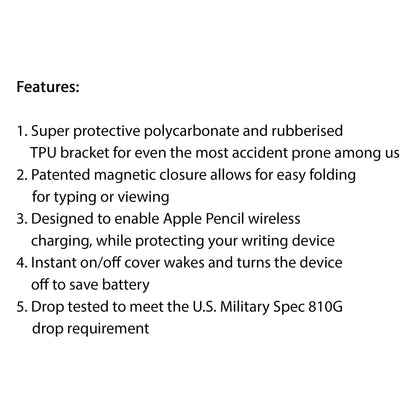 Features:

1. Super protective polycarbonate and rubberised TPU bracket for even the most accident prone among us
2. Patented magnetic closure allows for easy folding for typing or viewing
3. Designed to enable Apple Pencil wireless charging, while protecting your writing device
4. Instant on/off cover wakes and turns the device off to save battery
5. Drop tested to meet the U.S. Military Spec 810G drop requirement